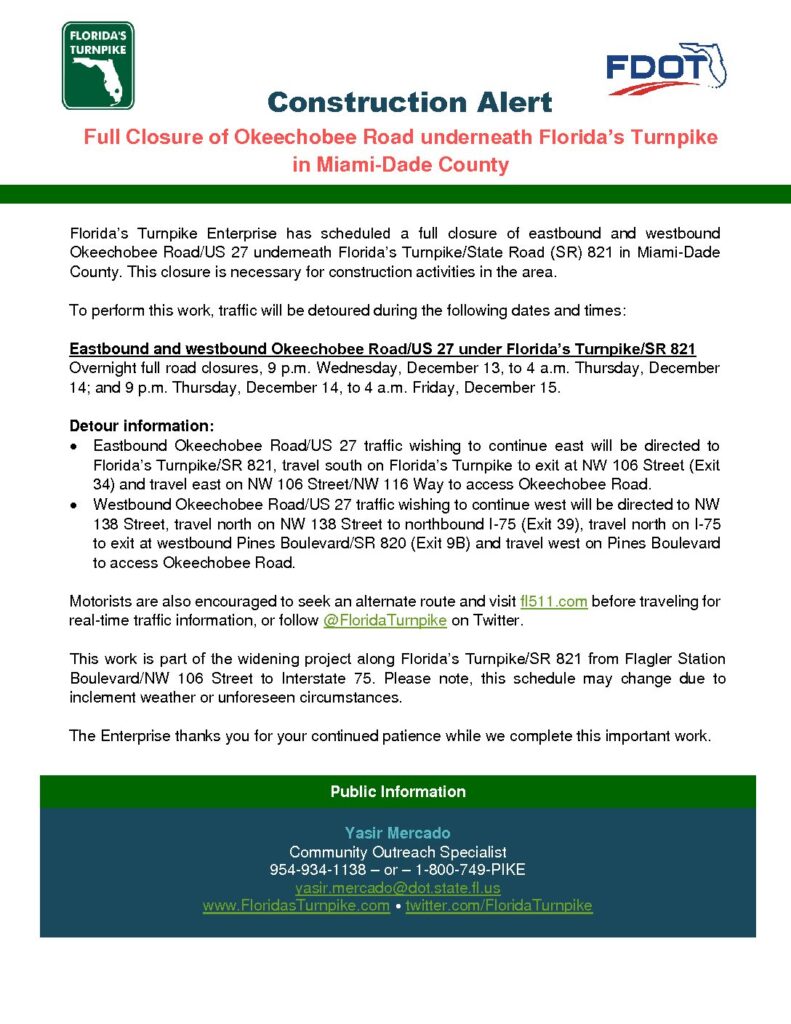 FLORIDA'S TURNPIKE

FDOT

Construction Alert

Full Closure of Okeechobee Road underneath Florida's Turnpike in Miami-Dade County

Florida's Turnpike Enterprise has scheduled a full closure of eastbound and westbound Okeechobee Road/US 27 underneath Florida's Turnpike/State Road (SR) 821 in Miami-Dade County. This closure is necessary for construction activities in the area.

To perform this work, traffic will be detoured during the following dates and times:

Eastbound and westbound Okeechobee Road/US 27 under Florida's Turnpike/SR 821
Overnight full road closures, 9 p.m. Wednesday, December 13, to 4 a.m. Thursday, December 14; and 9 p.m. Thursday, December 14, to 4 a.m. Friday, December 15.

Detour information:
• Eastbound Okeechobee Road/US 27 traffic wishing to continue east will be directed to Florida's Turnpike/SR 821, travel south on Florida's Turnpike to exit at NW 106 Street (Exit 34) and travel east on NW 106 Street/NW 116 Way to access Okeechobee Road.
• Westbound Okeechobee Road/US 27 traffic wishing to continue west will be directed to NW 138 Street, travel north on NW 138 Street to northbound I-75 (Exit 39), travel north on I-75 to exit at westbound Pines Boulevard/SR 820 (Exit 9B) and travel west on Pines Boulevard to access Okeechobee Road.

Motorists are also encouraged to seek an alternate route and visit fl511.com before traveling for real-time traffic information, or follow @FloridaTurnpike on Twitter.

This work is part of the widening project along Florida's Turnpike/SR 821 from Flagler Station Boulevard/NW 106 Street to Interstate 75. Please note, this schedule may change due to inclement weather or unforeseen circumstances.

The Enterprise thanks you for your continued patience while we complete this important work.

Public Information

Yasir Mercado
Community Outreach Specialist
954-934-1138 – or – 1-800-749-PIKE
yasir.mercado@dot.state.fl.us
www.FloridasTurnpike.com • twitter.com/FloridaTurnpike